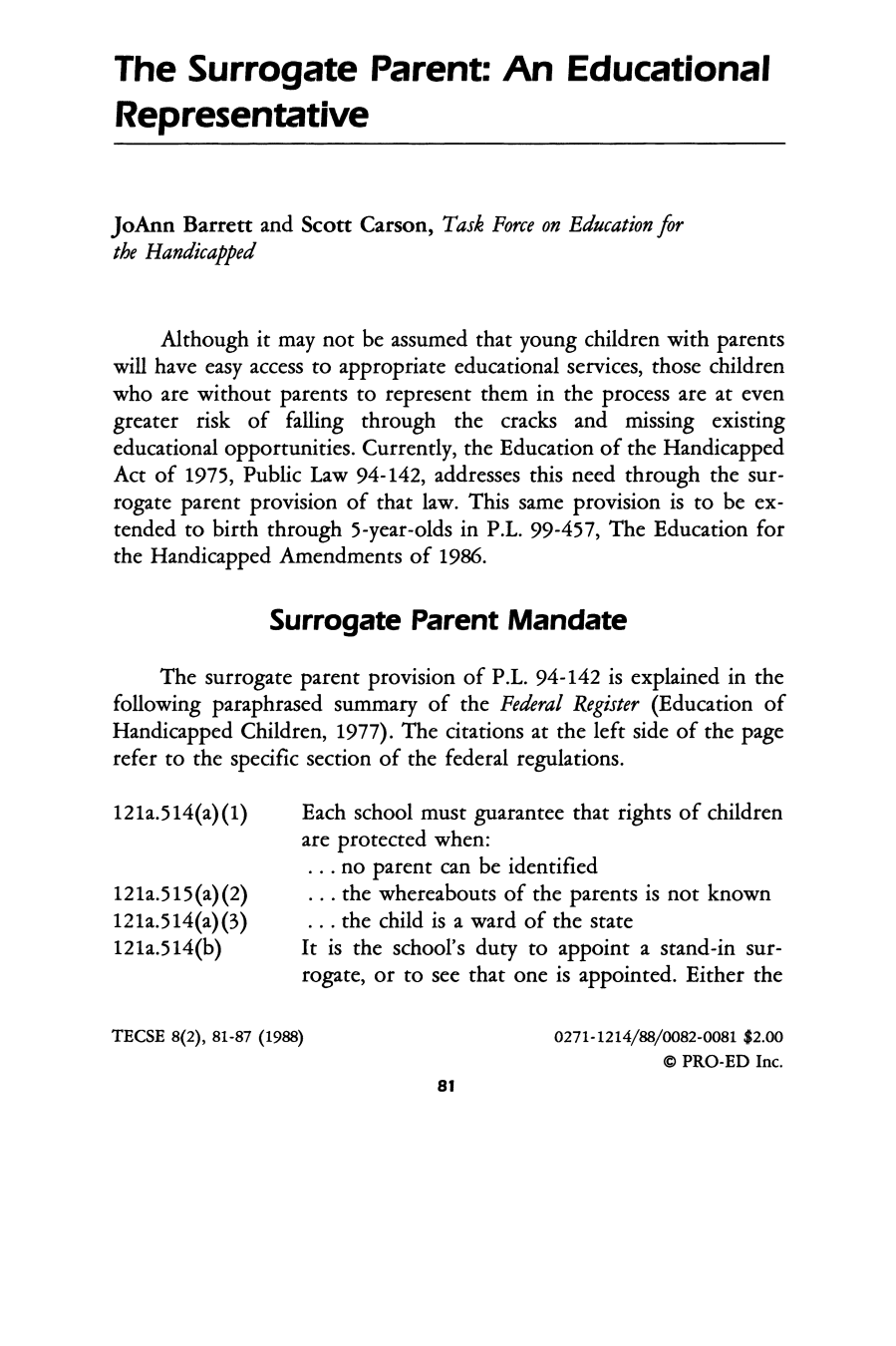 The Surrogate Parent: An Educational Representative

JoAnn Barrett and Scott Carson, Task Force on Education for the Handicapped

Although it may not be assumed that young children with parents will have easy access to appropriate educational services, those children who are without parents to represent them in the process are at even greater risk of falling through the cracks and missing existing educational opportunities. Currently, the Education of the Handicapped Act of 1975, Public Law 94-142, addresses this need through the surrogate parent provision of that law. This same provision is to be extended to birth through 5-year-olds in P.L. 99-457, The Education for the Handicapped Amendments of 1986.

Surrogate Parent Mandate

The surrogate parent provision of P.L. 94-142 is explained in the following paraphrased summary of the Federal Register (Education of Handicapped Children, 1977). The citations at the left side of the page refer to the specific section of the federal regulations.

121a.514(a)(1) Each school must guarantee that rights of children are protected when:
... no parent can be identified
121a.515(a)(2) ... the whereabouts of the parents is not known
121a.514(a)(3) ... the child is a ward of the state
121a.514(b) It is the school's duty to appoint a stand-in surrogate, or to see that one is appointed. Either the

TECSE 8(2), 81-87 (1988)

0271-1214/88/0082-0081 $2.00
© PRO-ED Inc.

81